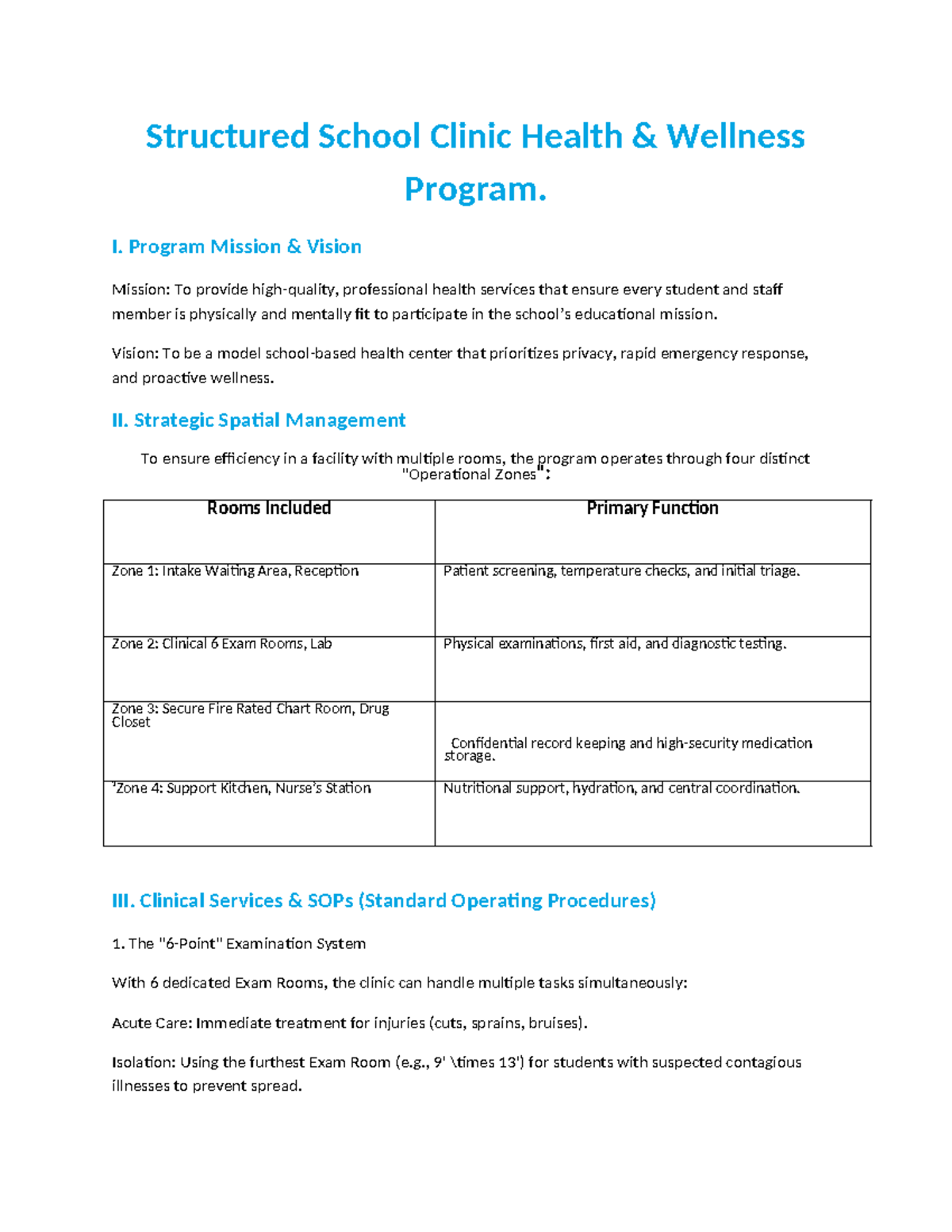 Structured School Clinic Health & Wellness Program.

I. Program Mission & Vision

Mission: To provide high-quality, professional health services that ensure every student and staff member is physically and mentally fit to participate in the school's educational mission.

Vision: To be a model school-based health center that prioritizes privacy, rapid emergency response, and proactive wellness.

II. Strategic Spatial Management

To ensure efficiency in a facility with multiple rooms, the program operates through four distinct "Operational Zones":

| Rooms Included | Primary Function |
|---|---|
| Zone 1: Intake Waiting Area, Reception | Patient screening, temperature checks, and initial triage. |
| Zone 2: Clinical 6 Exam Rooms, Lab | Physical examinations, first aid, and diagnostic testing. |
| Zone 3: Secure Fire Rated Chart Room, Drug Closet | Confidential record keeping and high-security medication storage. |
| 'Zone 4: Support Kitchen, Nurse's Station | Nutritional support, hydration, and central coordination. |

III. Clinical Services & SOPs (Standard Operating Procedures)

1. The "6-Point" Examination System

With 6 dedicated Exam Rooms, the clinic can handle multiple tasks simultaneously:

Acute Care: Immediate treatment for injuries (cuts, sprains, bruises).

Isolation: Using the furthest Exam Room (e.g., 9' \times 13') for students with suspected contagious illnesses to prevent spread.